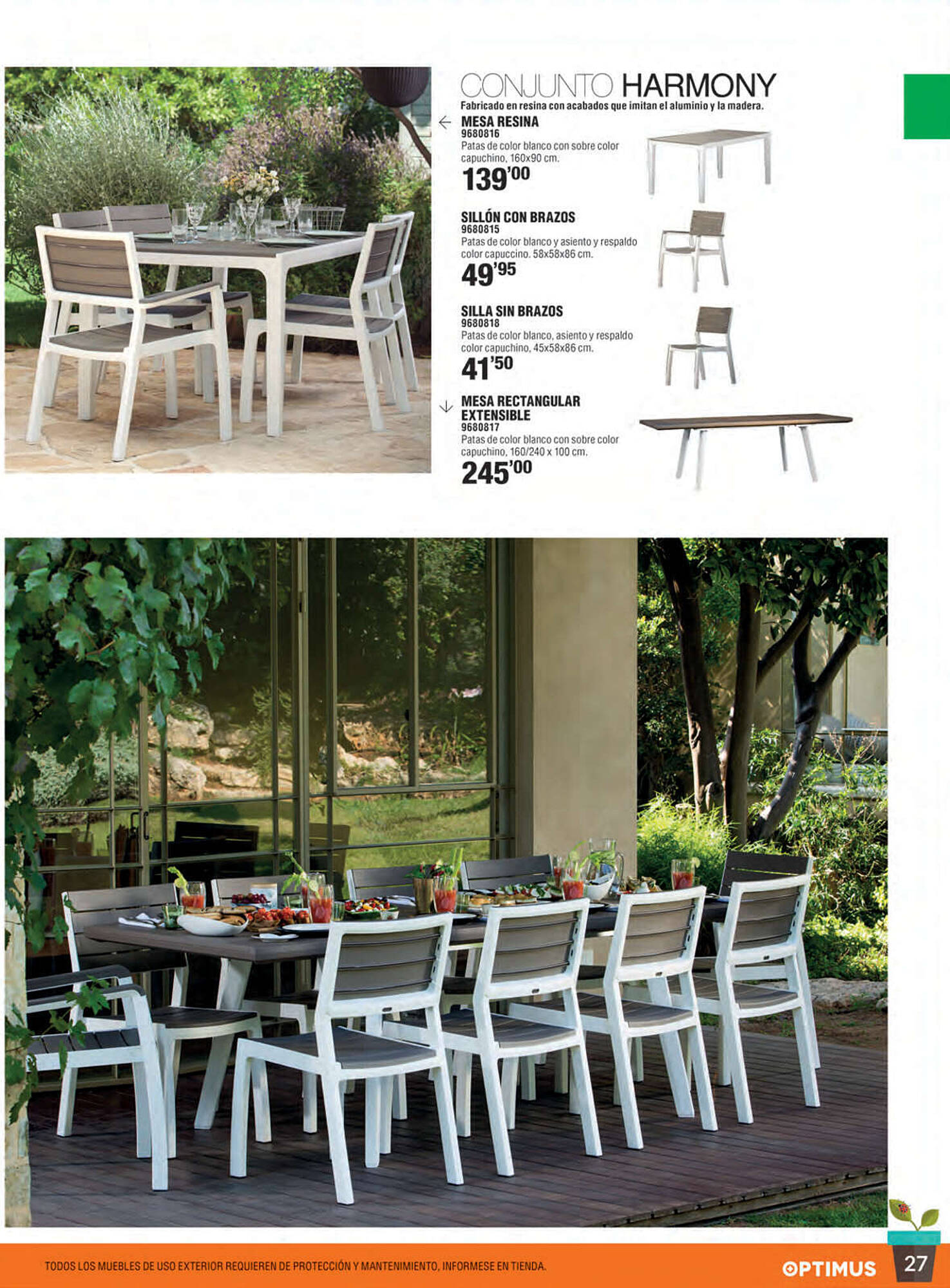 CONJUNTO HARMONY
Fabricado en resina con acabados que imitan el aluminio y la madera.

← MESA RESINA
9680816
Patas de color blanco con sobre color capuchino, 160x90 cm.
139'00

SILLÓN CON BRAZOS
9680815
Patas de color blanco y asiento y respaldo color capuccino. 58x58x86 cm.
49'95

SILLA SIN BRAZOS
9680818
Patas de color blanco, asiento y respaldo color capuchino, 45x58x86 cm.
41'50

↓ MESA RECTANGULAR EXTENSIBLE
9680817
Patas de color blanco con sobre color capuchino, 160/240 x 100 cm.
245'00

TODOS LOS MUEBLES DE USO EXTERIOR REQUIEREN DE PROTECCIÓN Y MANTENIMIENTO, INFORMESE EN TIENDA.

OPTIMUS

27